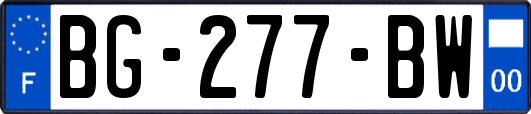 F
BG-277-BW
00